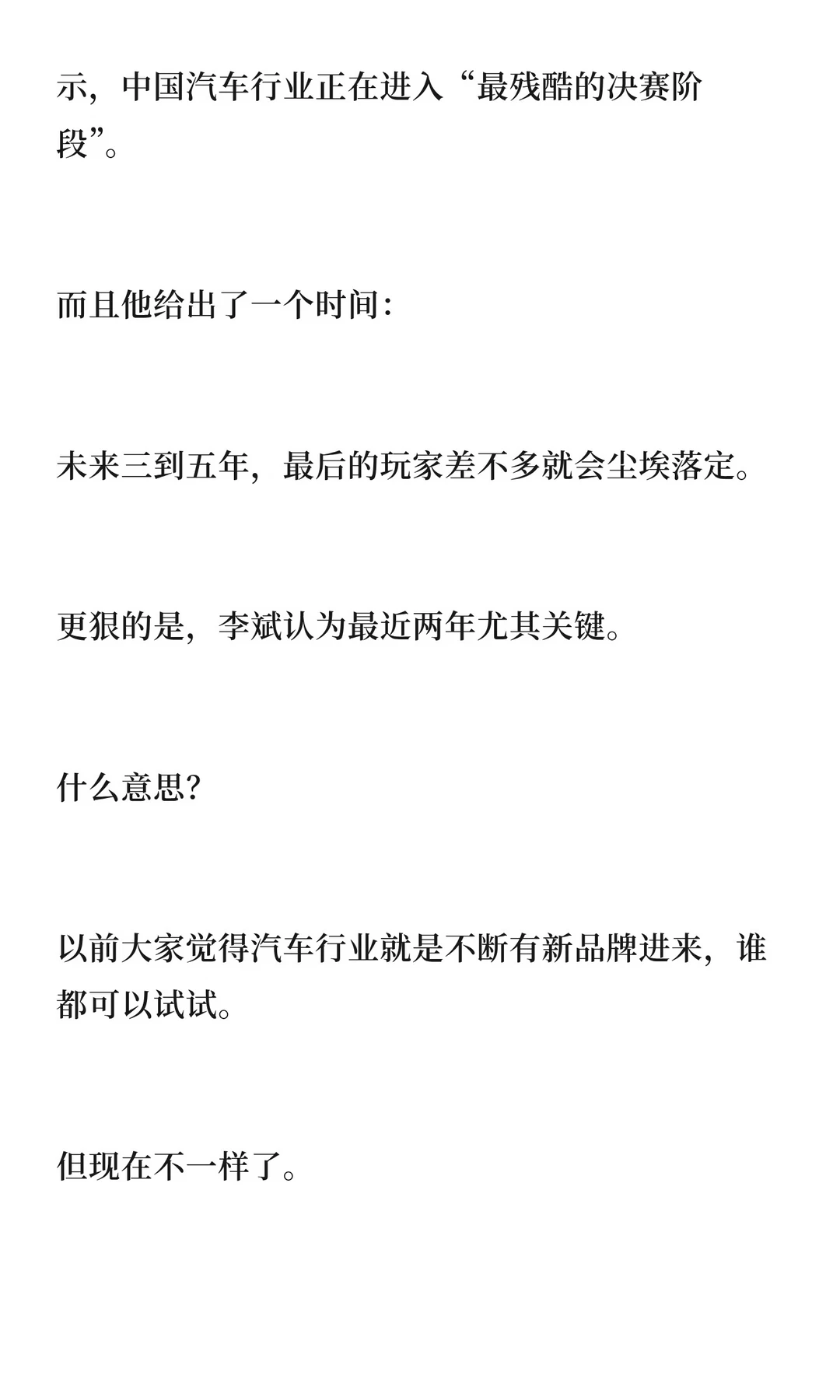 示，中国汽车行业正在进入“最残酷的决赛阶段”。

而且他给出了一个时间：

未来三到五年，最后的玩家差不多就会尘埃落定。

更狠的是，李斌认为最近两年尤其关键。

什么意思？

以前大家觉得汽车行业就是不断有新品牌进来，谁都可以试试。

但现在不一样了。